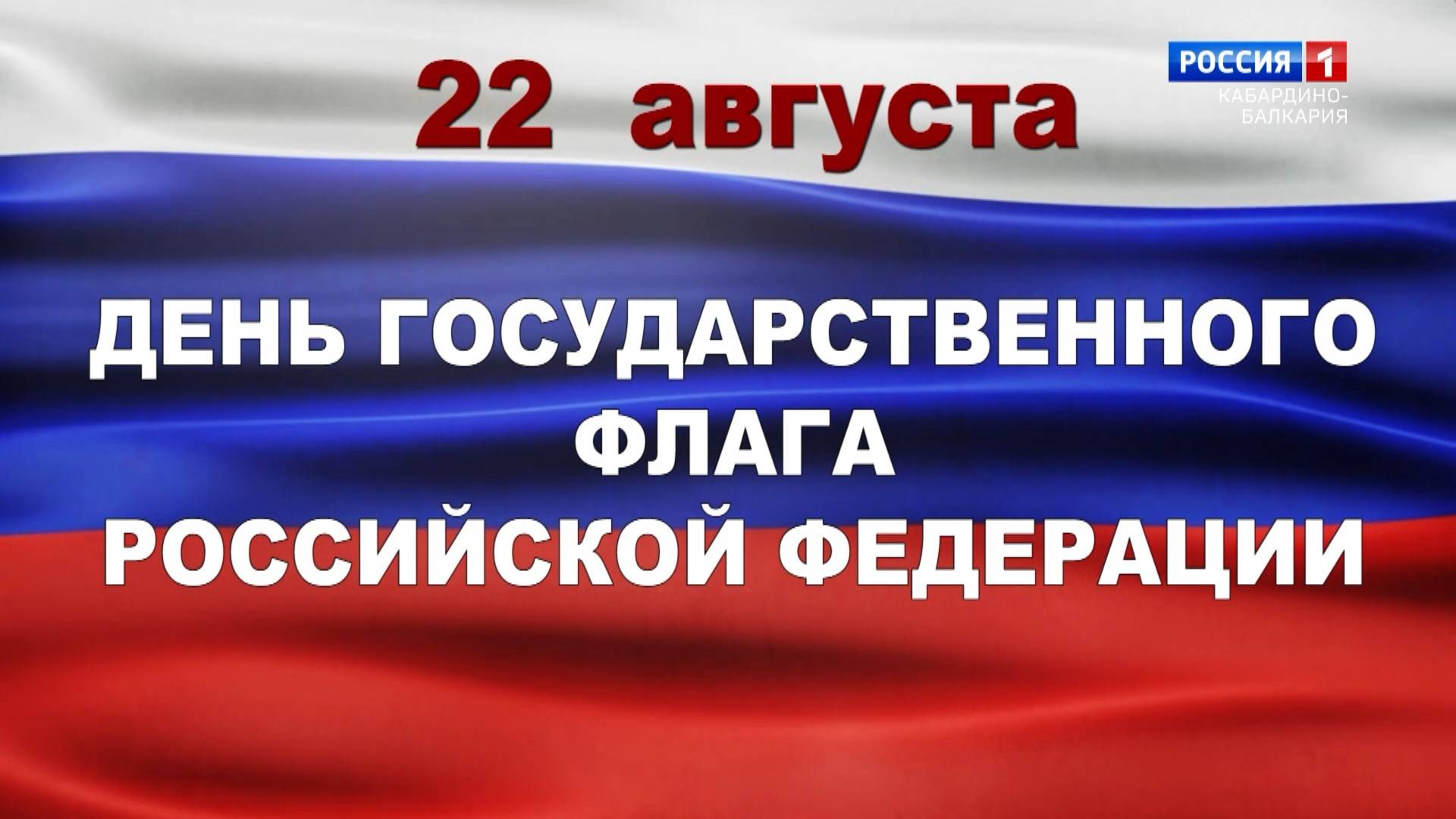 22 августа

РОССИЯ 1
КАБАРДИНО-БАЛКАРИЯ

ДЕНЬ ГОСУДАРСТВЕННОГО ФЛАГА РОССИЙСКОЙ ФЕДЕРАЦИИ